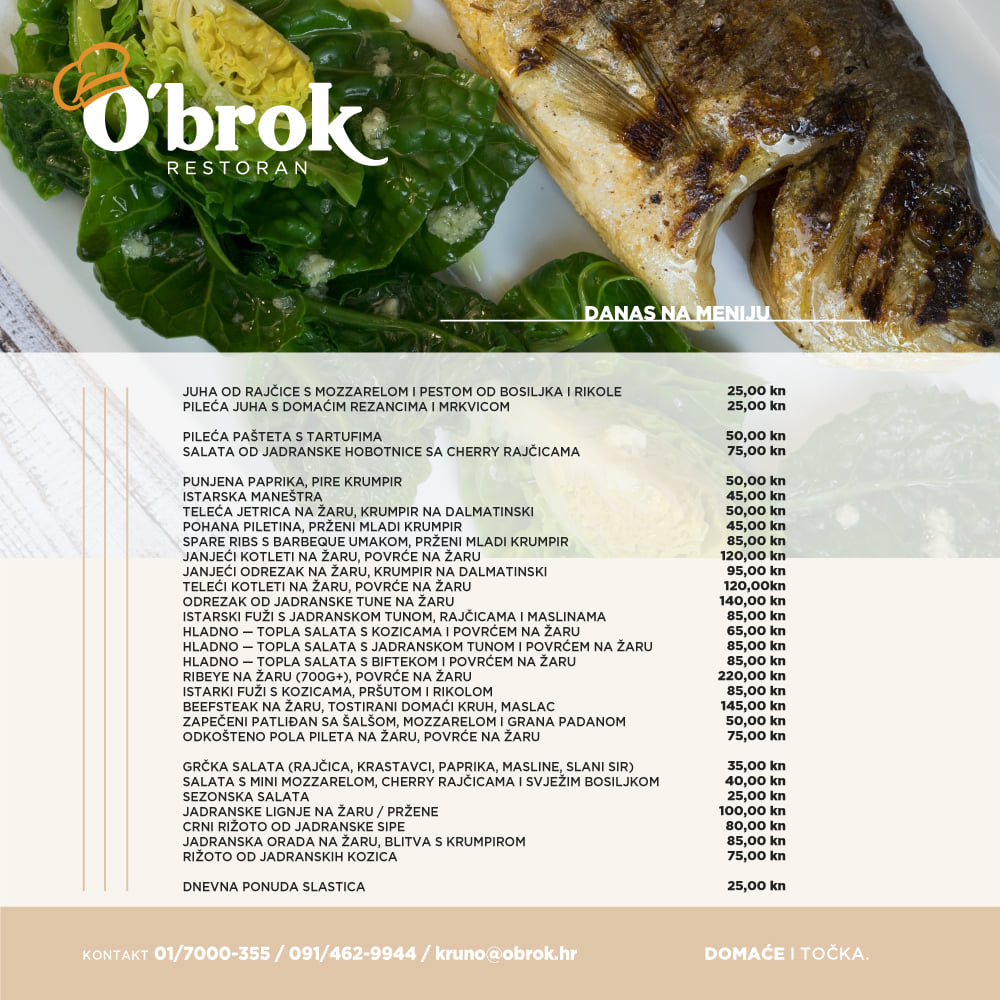 O'brok
RESTORAN

DANAS NA MENIJU

| | |
|---|---|
| JUHA OD RAJČICE S MOZZARELOM I PESTOM OD BOSILJKA I RIKOLE | 25,00 kn |
| PILEĆA JUHA S DOMAĆIM REZANCIMA I MRKVICOM | 25,00 kn |
| PILEĆA PAŠTETA S TARTUFIMA | 50,00 kn |
| SALATA OD JADRANSKE HOBOTNICE SA CHERRY RAJČICAMA | 75,00 kn |
| PUNJENA PAPRIKA, PIRE KRUMPIR | 50,00 kn |
| ISTARSKA MANEŠTRA | 45,00 kn |
| TELEĆA JETRICA NA ŽARU, KRUMPIR NA DALMATINSKI | 50,00 kn |
| POHANA PILETINA, PRŽENI MLADI KRUMPIR | 45,00 kn |
| SPARE RIBS S BARBEQUE UMAKOM, PRŽENI MLADI KRUMPIR | 85,00 kn |
| JANJEĆI KOTLETI NA ŽARU, POVRĆE NA ŽARU | 120,00 kn |
| JANJEĆI ODREZAK NA ŽARU, KRUMPIR NA DALMATINSKI | 95,00 kn |
| TELEĆI KOTLETI NA ŽARU, POVRĆE NA ŽARU | 120,00kn |
| ODREZAK OD JADRANSKE TUNE NA ŽARU | 140,00 kn |
| ISTARSKI FUŽI S JADRANSKOM TUNOM, RAJČICAMA I MASLINAMA | 85,00 kn |
| HLADNO — TOPLA SALATA S KOZICAMA I POVRĆEM NA ŽARU | 65,00 kn |
| HLADNO — TOPLA SALATA S JADRANSKOM TUNOM I POVRĆEM NA ŽARU | 85,00 kn |
| HLADNO — TOPLA SALATA S BIFTEKOM I POVRĆEM NA ŽARU | 85,00 kn |
| RIBEYE NA ŽARU (700G+), POVRĆE NA ŽARU | 220,00 kn |
| ISTARKI FUŽI S KOZICAMA, PRŠUTOM I RIKOLOM | 85,00 kn |
| BEEFSTEAK NA ŽARU, TOSTIRANI DOMAĆI KRUH, MASLAC | 145,00 kn |
| ZAPEČENI PATLIĐAN SA ŠALŠOM, MOZZARELOM I GRANA PADANOM | 50,00 kn |
| ODKOŠTENO POLA PILETA NA ŽARU, POVRĆE NA ŽARU | 75,00 kn |
| GRČKA SALATA (RAJČICA, KRASTAVCI, PAPRIKA, MASLINE, SLANI SIR) | 35,00 kn |
| SALATA S MINI MOZZARELOM, CHERRY RAJČICAMA I SVJEŽIM BOSILJKOM | 40,00 kn |
| SEZONSKA SALATA | 25,00 kn |
| JADRANSKE LIGNJE NA ŽARU / PRŽENE | 100,00 kn |
| CRNI RIŽOTO OD JADRANSKE SIPE | 80,00 kn |
| JADRANSKA ORADA NA ŽARU, BLITVA S KRUMPIROM | 85,00 kn |
| RIŽOTO OD JADRANSKIH KOZICA | 75,00 kn |
| DNEVNA PONUDA SLASTICA | 25,00 kn |

KONTAKT 01/7000-355 / 091/462-9944 / kruno@obrok.hr

DOMAĆE I TOČKA.